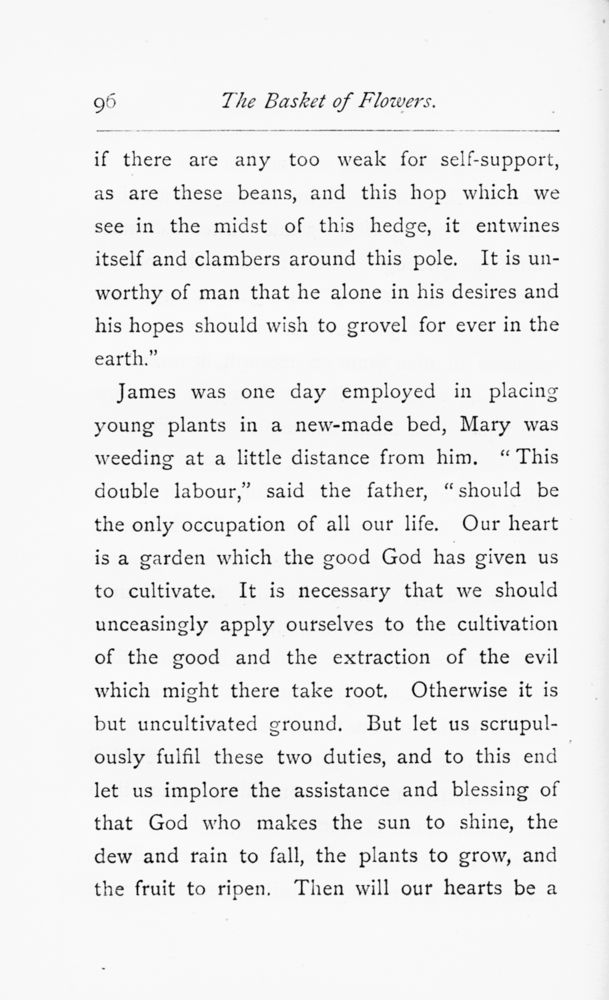 96 The Basket of Flowers.

if there are any too weak for self-support, as are these beans, and this hop which we see in the midst of this hedge, it entwines itself and clambers around this pole. It is unworthy of man that he alone in his desires and his hopes should wish to grovel for ever in the earth."

James was one day employed in placing young plants in a new-made bed, Mary was weeding at a little distance from him. "This double labour," said the father, "should be the only occupation of all our life. Our heart is a garden which the good God has given us to cultivate. It is necessary that we should unceasingly apply ourselves to the cultivation of the good and the extraction of the evil which might there take root. Otherwise it is but uncultivated ground. But let us scrupulously fulfil these two duties, and to this end let us implore the assistance and blessing of that God who makes the sun to shine, the dew and rain to fall, the plants to grow, and the fruit to ripen. Then will our hearts be a